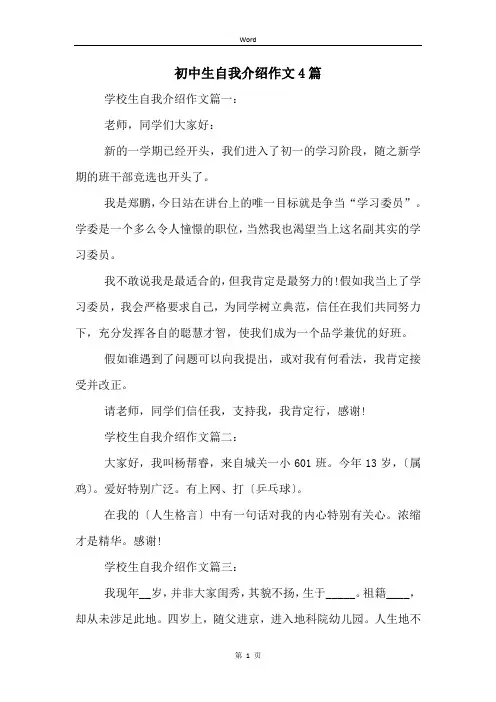 Word

初中生自我介绍作文4篇

学校生自我介绍作文篇一：

老师，同学们大家好：

新的一学期已经开头，我们进入了初一的学习阶段，随之新学期的班干部竞选也开头了。

我是郑鹏，今日站在讲台上的唯一目标就是争当“学习委员”。学委是一个多么令人憧憬的职位，当然我也渴望当上这名副其实的学习委员。

我不敢说我是最适合的，但我肯定是最努力的!假如我当上了学习委员，我会严格要求自己，为同学树立典范，信任在我们共同努力下，充分发挥各自的聪慧才智，使我们成为一个品学兼优的好班。

假如谁遇到了问题可以向我提出，或对我有何看法，我肯定接受并改正。

请老师，同学们信任我，支持我，我肯定行，感谢!

学校生自我介绍作文篇二：

大家好，我叫杨帮睿，来自城关一小601班。今年13岁，〔属鸡〕。爱好特别广泛。有上网、打〔乒乓球〕。

在我的〔人生格言〕中有一句话对我的内心特别有关心。浓缩才是精华。感谢!

学校生自我介绍作文篇三：

我现年__岁，并非大家闺秀，其貌不扬，生于_____。祖籍____，却从未涉足此地。四岁上，随父进京，进入地科院幼儿园。人生地不

第 1 页